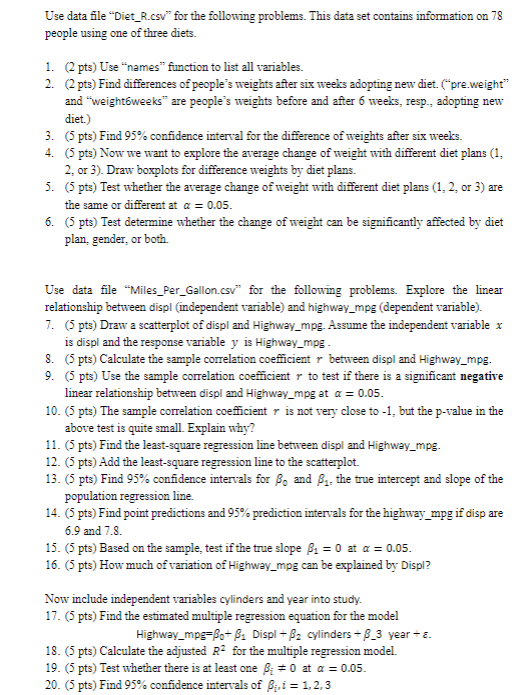 Use data file "Diet_R.csv" for the following problems. This data set contains information on 78 people using one of three diets.

1. (2 pts) Use "names" function to list all variables.
2. (2 pts) Find differences of people's weights after six weeks adopting new diet. ("pre.weight" and "weight6weeks" are people's weights before and after 6 weeks, resp., adopting new diet.)
3. (5 pts) Find 95% confidence interval for the difference of weights after six weeks.
4. (5 pts) Now we want to explore the average change of weight with different diet plans (1, 2, or 3). Draw boxplots for difference weights by diet plans.
5. (5 pts) Test whether the average change of weight with different diet plans (1, 2, or 3) are the same or different at $\alpha = 0.05$.
6. (5 pts) Test determine whether the change of weight can be significantly affected by diet plan, gender, or both.

Use data file "Miles_Per_Gallon.csv" for the following problems. Explore the linear relationship between displ (independent variable) and highway_mpg (dependent variable).
7. (5 pts) Draw a scatterplot of displ and Highway_mpg. Assume the independent variable $x$ is displ and the response variable $y$ is Highway_mpg.
8. (5 pts) Calculate the sample correlation coefficient $r$ between displ and Highway_mpg.
9. (5 pts) Use the sample correlation coefficient $r$ to test if there is a significant **negative** linear relationship between displ and Highway_mpg at $\alpha = 0.05$.
10. (5 pts) The sample correlation coefficient $r$ is not very close to -1, but the p-value in the above test is quite small. Explain why?
11. (5 pts) Find the least-square regression line between displ and Highway_mpg.
12. (5 pts) Add the least-square regression line to the scatterplot.
13. (5 pts) Find 95% confidence intervals for $\beta_0$ and $\beta_1$, the true intercept and slope of the population regression line.
14. (5 pts) Find point predictions and 95% prediction intervals for the highway_mpg if disp are 6.9 and 7.8.
15. (5 pts) Based on the sample, test if the true slope $\beta_1 = 0$ at $\alpha = 0.05$.
16. (5 pts) How much of variation of Highway_mpg can be explained by Displ?

Now include independent variables cylinders and year into study.
17. (5 pts) Find the estimated multiple regression equation for the model
Highway_mpg=$\beta_0$+ $\beta_1$ Displ + $\beta_2$ cylinders + $\beta$_3 year + $\varepsilon$.
18. (5 pts) Calculate the adjusted $R^2$ for the multiple regression model.
19. (5 pts) Test whether there is at least one $\beta_i \neq 0$ at $\alpha = 0.05$.
20. (5 pts) Find 95% confidence intervals of $\beta_i, i = 1, 2, 3$